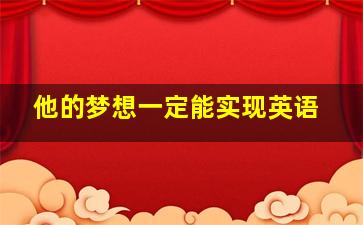 他的梦想一定能实现英语